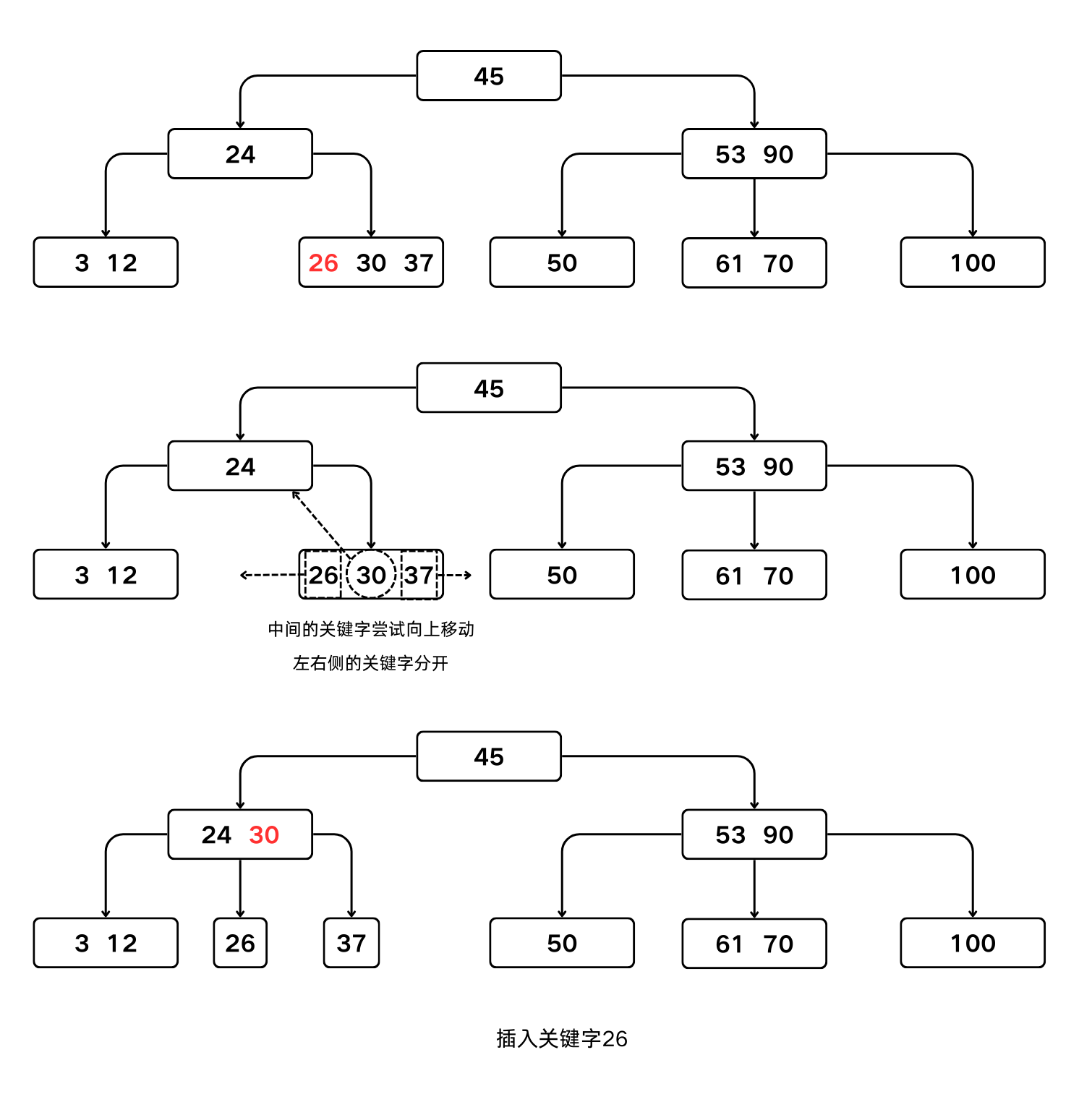 45

24

53 90

3 12

26 30 37

50

61 70

100

45

24

53 90

3 12

26 30 37

50

61 70

100

中间的关键字尝试向上移动

左右侧的关键字分开

45

24 30

53 90

3 12

26

37

50

61 70

100

插入关键字26